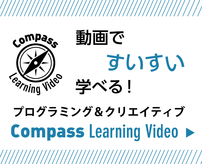 Compass
Learning Video

動画で
すいすい
学べる！

プログラミング＆クリエイティブ
Compass Learning Video ▶